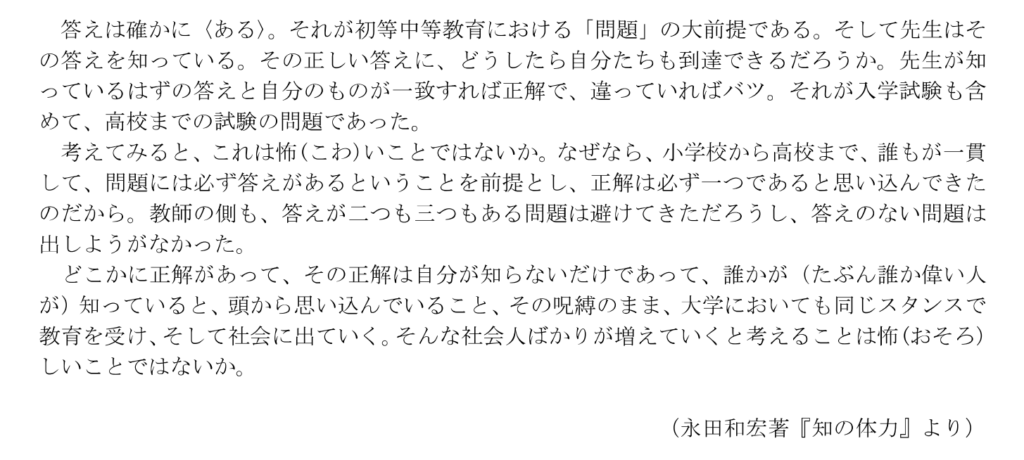 答えは確かに〈ある〉。それが初等中等教育における「問題」の大前提である。そして先生はその答えを知っている。その正しい答えに、どうしたら自分たちも到達できるだろうか。先生が知っているはずの答えと自分のものが一致すれば正解で、違っていればバツ。それが入学試験も含めて、高校までの試験の問題であった。

考えてみると、これは怖(こわ)いことではないか。なぜなら、小学校から高校まで、誰もが一貫して、問題には必ず答えがあるということを前提とし、正解は必ず一つであると思い込んできたのだから。教師の側も、答えが二つも三つもある問題は避けてきただろうし、答えのない問題は出しようがなかった。

どこかに正解があって、その正解は自分が知らないだけであって、誰かが（たぶん誰か偉い人が）知っていると、頭から思い込んでいること、その呪縛のまま、大学においても同じスタンスで教育を受け、そして社会に出ていく。そんな社会人ばかりが増えていくと考えることは怖(おそろ)しいことではないか。

（永田和宏著『知の体力』より）